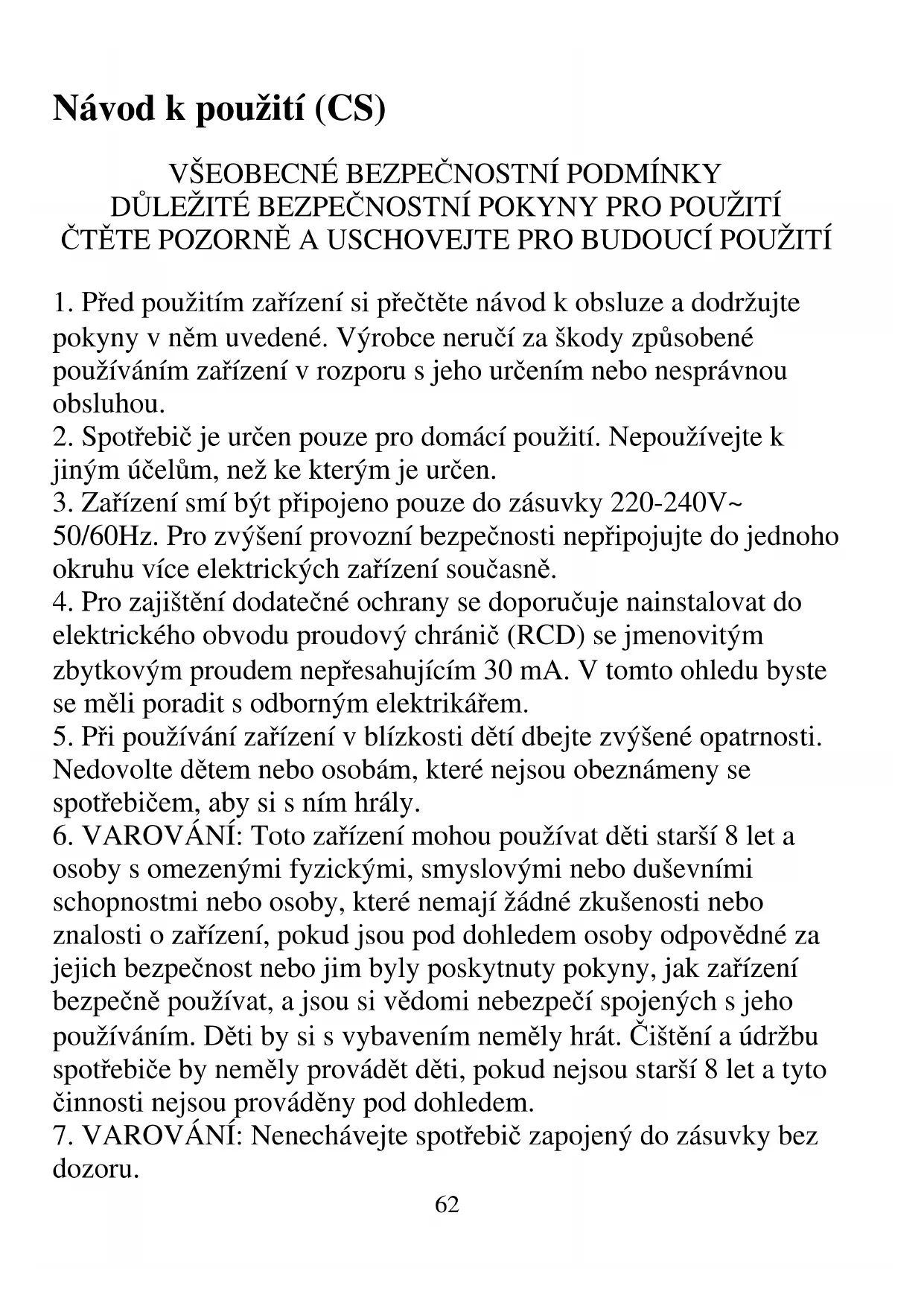 Návod k použití (CS)

VŠEOBECNÉ BEZPEČNOSTNÍ PODMÍNKY
DŮLEŽITÉ BEZPEČNOSTNÍ POKYNY PRO POUŽITÍ
ČTĚTE POZORNĚ A USCHOVEJTE PRO BUDOUCÍ POUŽITÍ

1. Před použitím zařízení si přečtěte návod k obsluze a dodržujte pokyny v něm uvedené. Výrobce neručí za škody způsobené používáním zařízení v rozporu s jeho určením nebo nesprávnou obsluhou.
2. Spotřebič je určen pouze pro domácí použití. Nepoužívejte k jiným účelům, než ke kterým je určen.
3. Zařízení smí být připojeno pouze do zásuvky 220-240V~ 50/60Hz. Pro zvýšení provozní bezpečnosti nepřipojujte do jednoho okruhu více elektrických zařízení současně.
4. Pro zajištění dodatečné ochrany se doporučuje nainstalovat do elektrického obvodu proudový chránič (RCD) se jmenovitým zbytkovým proudem nepřesahujícím 30 mA. V tomto ohledu byste se měli poradit s odborným elektrikářem.
5. Při používání zařízení v blízkosti dětí dbejte zvýšené opatrnosti. Nedovolte dětem nebo osobám, které nejsou obeznámeny se spotřebičem, aby si s ním hrály.
6. VAROVÁNÍ: Toto zařízení mohou používat děti starší 8 let a osoby s omezenými fyzickými, smyslovými nebo duševními schopnostmi nebo osoby, které nemají žádné zkušenosti nebo znalosti o zařízení, pokud jsou pod dohledem osoby odpovědné za jejich bezpečnost nebo jim byly poskytnuty pokyny, jak zařízení bezpečně používat, a jsou si vědomi nebezpečí spojených s jeho používáním. Děti by si s vybavením neměly hrát. Čištění a údržbu spotřebiče by neměly provádět děti, pokud nejsou starší 8 let a tyto činnosti nejsou prováděny pod dohledem.
7. VAROVÁNÍ: Nenechávejte spotřebič zapojený do zásuvky bez dozoru.
62